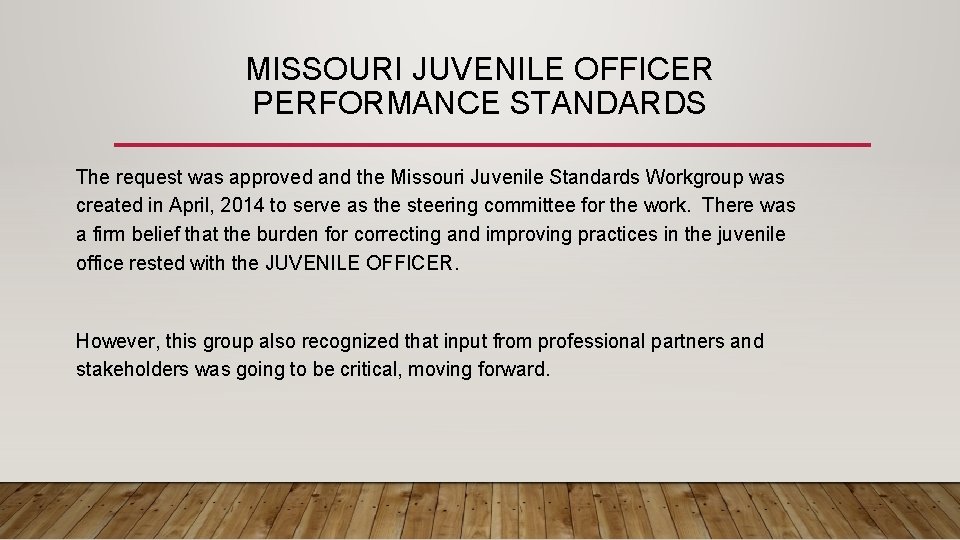 MISSOURI JUVENILE OFFICER PERFORMANCE STANDARDS

The request was approved and the Missouri Juvenile Standards Workgroup was created in April, 2014 to serve as the steering committee for the work. There was a firm belief that the burden for correcting and improving practices in the juvenile office rested with the JUVENILE OFFICER.

However, this group also recognized that input from professional partners and stakeholders was going to be critical, moving forward.